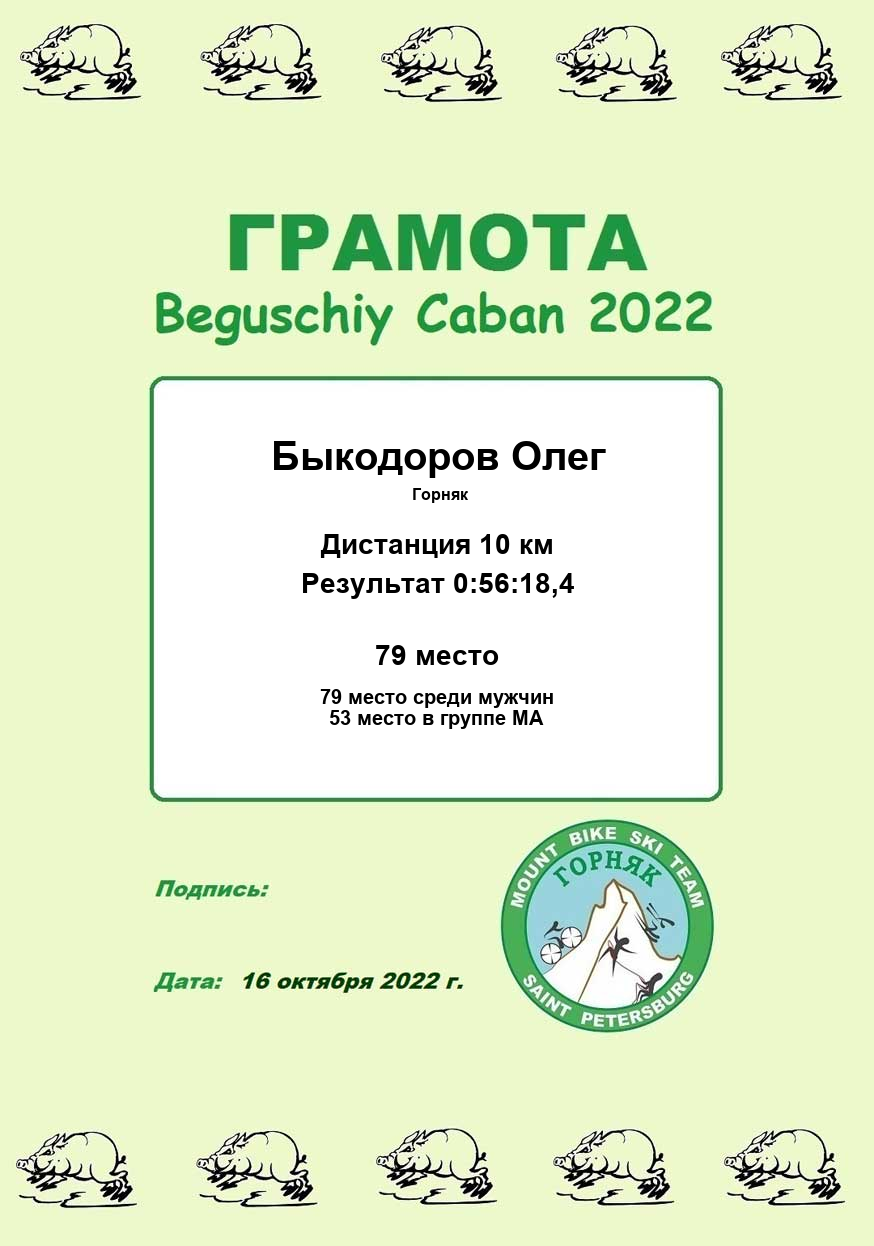 ГРАМОТА
Beguschiy Caban 2022

Быкодоров Олег
Горняк

Дистанция 10 км
Результат 0:56:18,4

79 место

79 место среди мужчин
53 место в группе МА

Подпись:

Дата: 16 октября 2022 г.

MOUNT BIKE SKI TEAM
ГОРНЯК
SAINT PETERSBURG